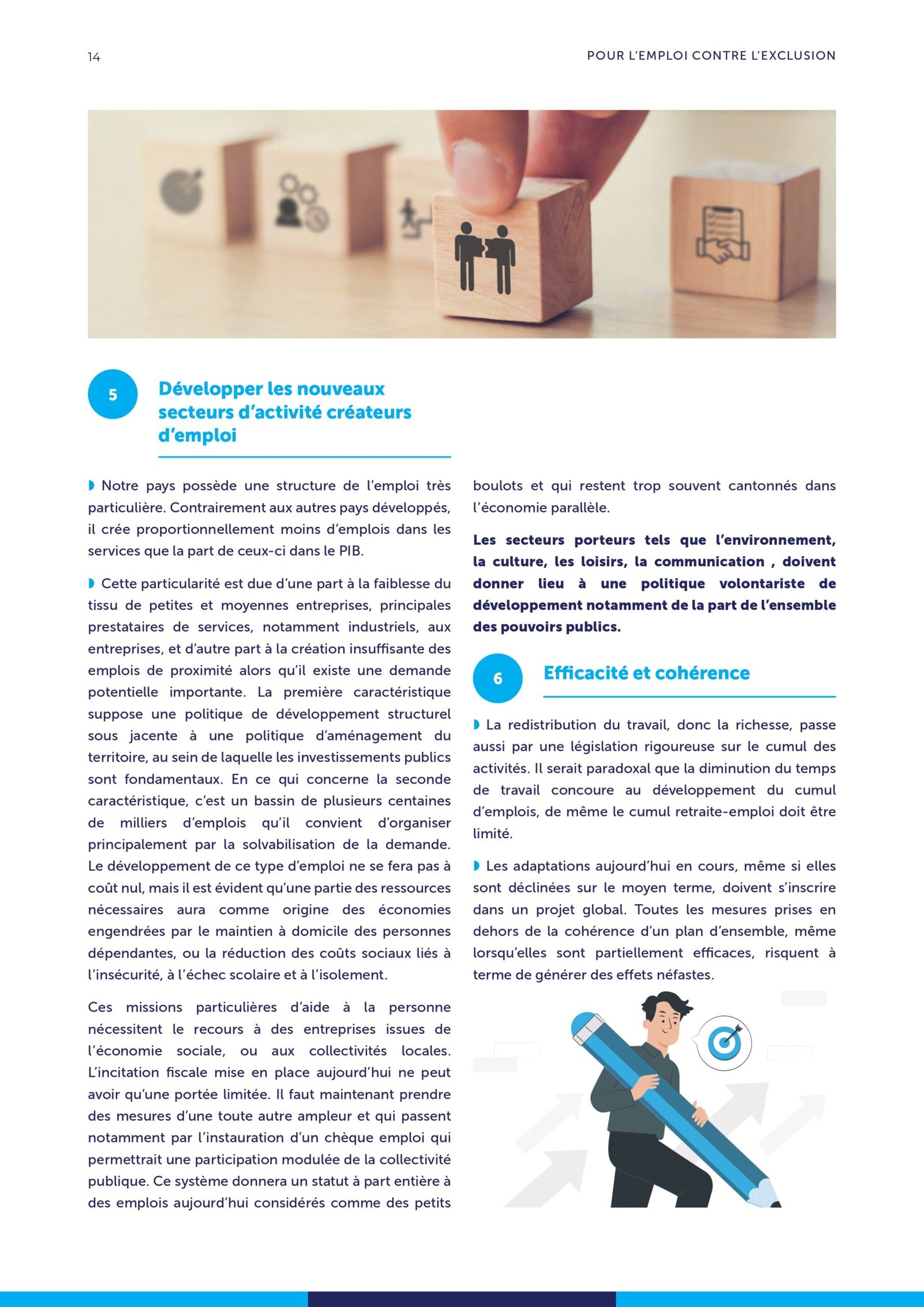 14

POUR L'EMPLOI CONTRE L'EXCLUSION

5

Développer les nouveaux secteurs d'activité créateurs d'emploi

Notre pays possède une structure de l'emploi très particulière. Contrairement aux autres pays développés, il crée proportionnellement moins d'emplois dans les services que la part de ceux-ci dans le PIB.

Cette particularité est due d'une part à la faiblesse du tissu de petites et moyennes entreprises, principales prestataires de services, notamment industriels, aux entreprises, et d'autre part à la création insuffisante des emplois de proximité alors qu'il existe une demande potentielle importante. La première caractéristique suppose une politique de développement structurel sous jacente à une politique d'aménagement du territoire, au sein de laquelle les investissements publics sont fondamentaux. En ce qui concerne la seconde caractéristique, c'est un bassin de plusieurs centaines de milliers d'emplois qu'il convient d'organiser principalement par la solvabilisation de la demande. Le développement de ce type d'emploi ne se fera pas à coût nul, mais il est évident qu'une partie des ressources nécessaires aura comme origine des économies engendrées par le maintien à domicile des personnes dépendantes, ou la réduction des coûts sociaux liés à l'insécurité, à l'échec scolaire et à l'isolement.

Ces missions particulières d'aide à la personne nécessitent le recours à des entreprises issues de l'économie sociale, ou aux collectivités locales. L'incitation fiscale mise en place aujourd'hui ne peut avoir qu'une portée limitée. Il faut maintenant prendre des mesures d'une toute autre ampleur et qui passent notamment par l'instauration d'un chèque emploi qui permettrait une participation modulée de la collectivité publique. Ce système donnera un statut à part entière à des emplois aujourd'hui considérés comme des petits boulots et qui restent trop souvent cantonnés dans l'économie parallèle.

Les secteurs porteurs tels que l'environnement, la culture, les loisirs, la communication , doivent donner lieu à une politique volontariste de développement notamment de la part de l'ensemble des pouvoirs publics.

6

Efficacité et cohérence

La redistribution du travail, donc la richesse, passe aussi par une législation rigoureuse sur le cumul des activités. Il serait paradoxal que la diminution du temps de travail concoure au développement du cumul d'emplois, de même le cumul retraite-emploi doit être limité.

Les adaptations aujourd'hui en cours, même si elles sont déclinées sur le moyen terme, doivent s'inscrire dans un projet global. Toutes les mesures prises en dehors de la cohérence d'un plan d'ensemble, même lorsqu'elles sont partiellement efficaces, risquent à terme de générer des effets néfastes.